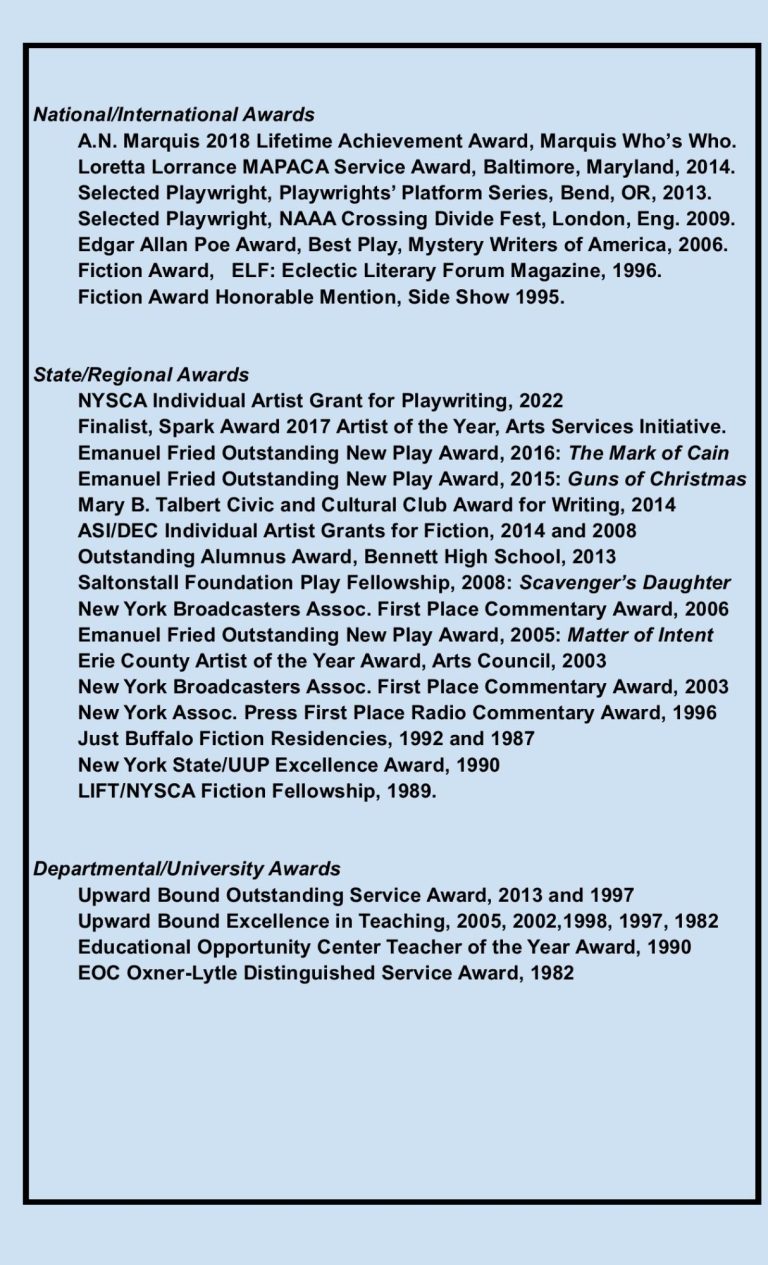 National/International Awards

A.N. Marquis 2018 Lifetime Achievement Award, Marquis Who's Who.
Loretta Lorrance MAPACA Service Award, Baltimore, Maryland, 2014.
Selected Playwright, Playwrights' Platform Series, Bend, OR, 2013.
Selected Playwright, NAAA Crossing Divide Fest, London, Eng. 2009.
Edgar Allan Poe Award, Best Play, Mystery Writers of America, 2006.
Fiction Award, ELF: Eclectic Literary Forum Magazine, 1996.
Fiction Award Honorable Mention, Side Show 1995.

State/Regional Awards

NYSCA Individual Artist Grant for Playwriting, 2022
Finalist, Spark Award 2017 Artist of the Year, Arts Services Initiative.
Emanuel Fried Outstanding New Play Award, 2016: The Mark of Cain
Emanuel Fried Outstanding New Play Award, 2015: Guns of Christmas
Mary B. Talbert Civic and Cultural Club Award for Writing, 2014
ASI/DEC Individual Artist Grants for Fiction, 2014 and 2008
Outstanding Alumnus Award, Bennett High School, 2013
Saltonstall Foundation Play Fellowship, 2008: Scavenger's Daughter
New York Broadcasters Assoc. First Place Commentary Award, 2006
Emanuel Fried Outstanding New Play Award, 2005: Matter of Intent
Erie County Artist of the Year Award, Arts Council, 2003
New York Broadcasters Assoc. First Place Commentary Award, 2003
New York Assoc. Press First Place Radio Commentary Award, 1996
Just Buffalo Fiction Residencies, 1992 and 1987
New York State/UUP Excellence Award, 1990
LIFT/NYSCA Fiction Fellowship, 1989.

Departmental/University Awards

Upward Bound Outstanding Service Award, 2013 and 1997
Upward Bound Excellence in Teaching, 2005, 2002,1998, 1997, 1982
Educational Opportunity Center Teacher of the Year Award, 1990
EOC Oxner-Lytle Distinguished Service Award, 1982